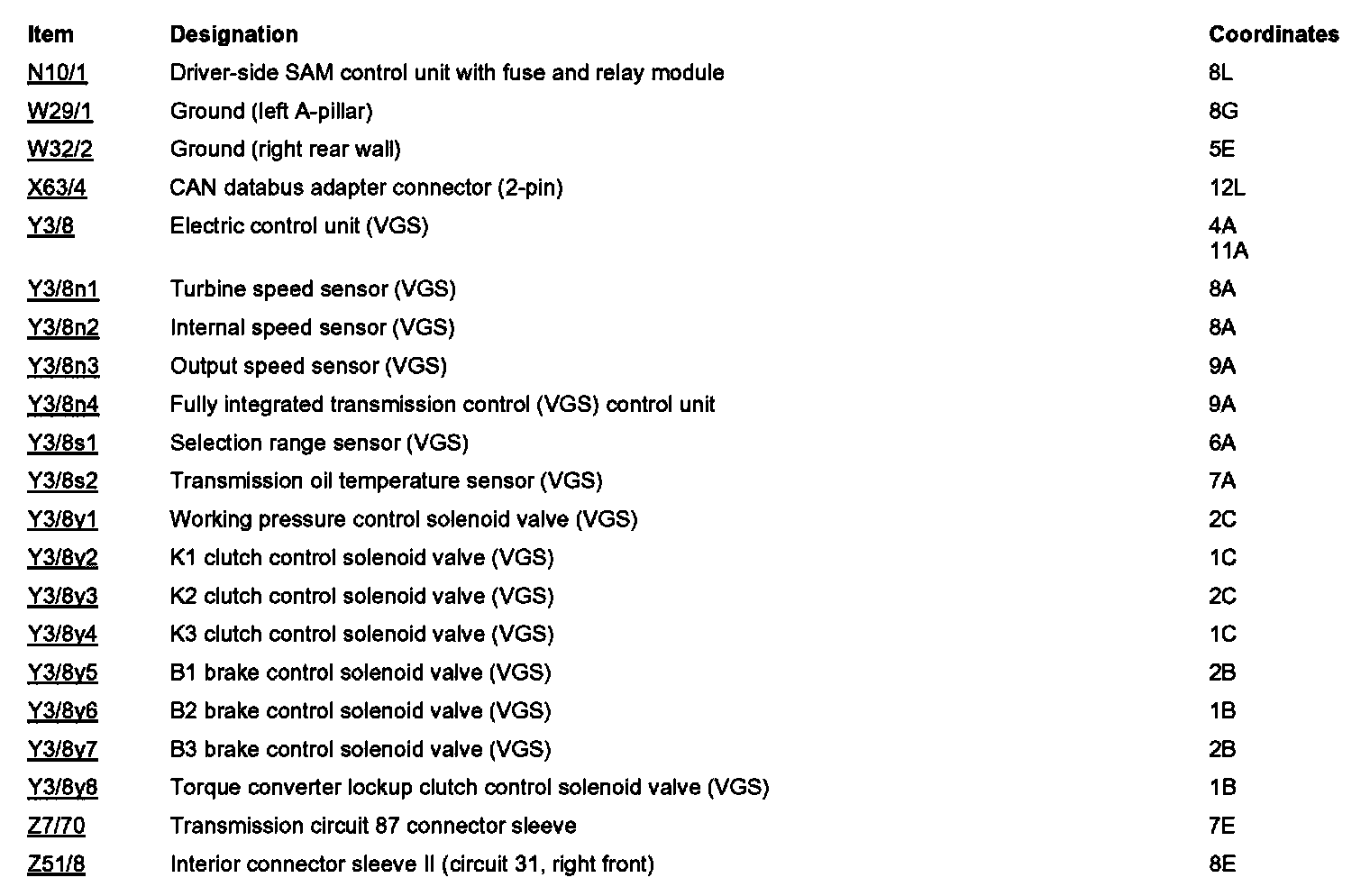 | Item | Designation | Coordinates |
|---|---|---|
| N10/1 | Driver-side SAM control unit with fuse and relay module | 8L |
| W29/1 | Ground (left A-pillar) | 8G |
| W32/2 | Ground (right rear wall) | 5E |
| X63/4 | CAN databus adapter connector (2-pin) | 12L |
| Y3/8 | Electric control unit (VGS) | 4A 11A |
| Y3/8n1 | Turbine speed sensor (VGS) | 8A |
| Y3/8n2 | Internal speed sensor (VGS) | 8A |
| Y3/8n3 | Output speed sensor (VGS) | 9A |
| Y3/8n4 | Fully integrated transmission control (VGS) control unit | 9A |
| Y3/8s1 | Selection range sensor (VGS) | 6A |
| Y3/8s2 | Transmission oil temperature sensor (VGS) | 7A |
| Y3/8y1 | Working pressure control solenoid valve (VGS) | 2C |
| Y3/8y2 | K1 clutch control solenoid valve (VGS) | 1C |
| Y3/8y3 | K2 clutch control solenoid valve (VGS) | 2C |
| Y3/8y4 | K3 clutch control solenoid valve (VGS) | 1C |
| Y3/8y5 | B1 brake control solenoid valve (VGS) | 2B |
| Y3/8y6 | B2 brake control solenoid valve (VGS) | 1B |
| Y3/8y7 | B3 brake control solenoid valve (VGS) | 2B |
| Y3/8y8 | Torque converter lockup clutch control solenoid valve (VGS) | 1B |
| Z7/70 | Transmission circuit 87 connector sleeve | 7E |
| Z51/8 | Interior connector sleeve II (circuit 31, right front) | 8E |